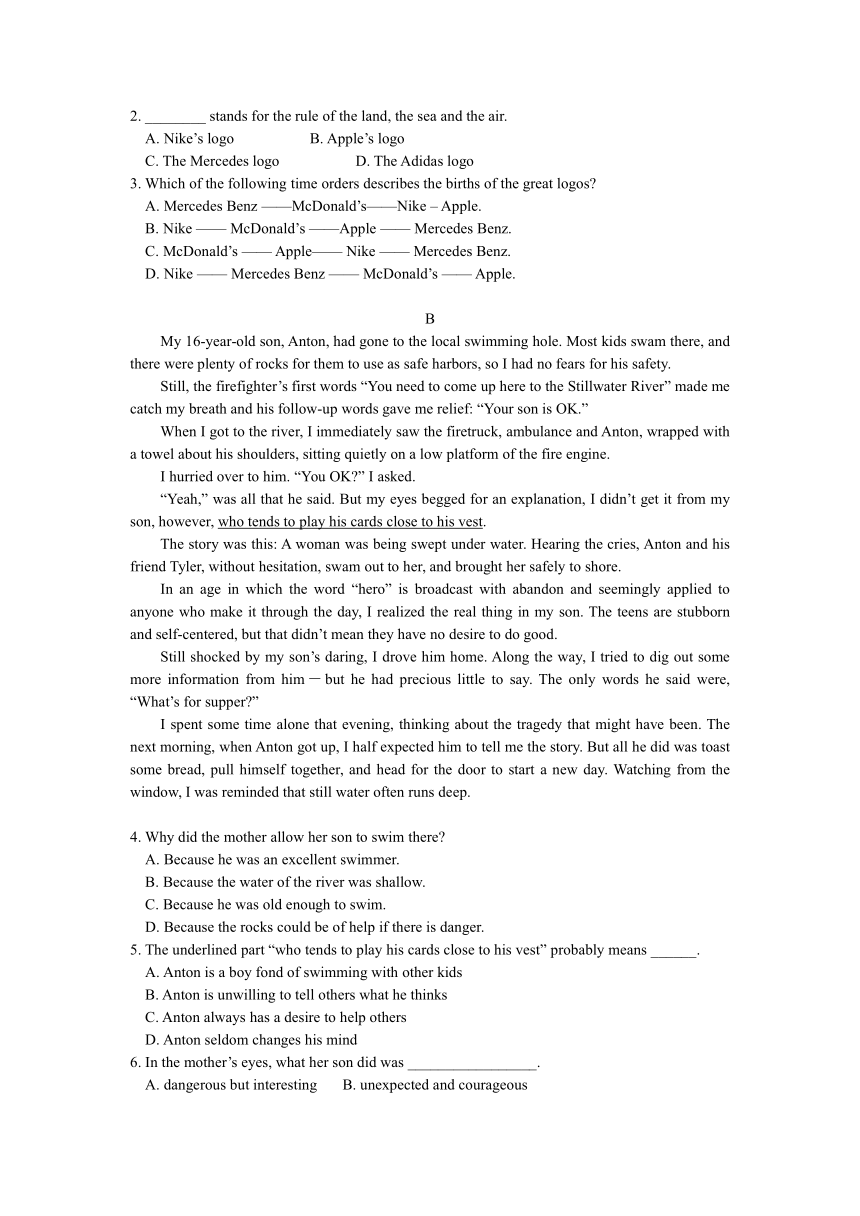 2. ________ stands for the rule of the land, the sea and the air.
A. Nike's logo B. Apple's logo
C. The Mercedes logo D. The Adidas logo
3. Which of the following time orders describes the births of the great logos?
A. Mercedes Benz ——McDonald's——Nike – Apple.
B. Nike —— McDonald's ——Apple —— Mercedes Benz.
C. McDonald's —— Apple—— Nike —— Mercedes Benz.
D. Nike —— Mercedes Benz —— McDonald's —— Apple.

B

My 16-year-old son, Anton, had gone to the local swimming hole. Most kids swam there, and there were plenty of rocks for them to use as safe harbors, so I had no fears for his safety.

Still, the firefighter's first words "You need to come up here to the Stillwater River" made me catch my breath and his follow-up words gave me relief: "Your son is OK."

When I got to the river, I immediately saw the firetruck, ambulance and Anton, wrapped with a towel about his shoulders, sitting quietly on a low platform of the fire engine.

I hurried over to him. "You OK?" I asked.

"Yeah," was all that he said. But my eyes begged for an explanation, I didn't get it from my son, however, who tends to play his cards close to his vest.

The story was this: A woman was being swept under water. Hearing the cries, Anton and his friend Tyler, without hesitation, swam out to her, and brought her safely to shore.

In an age in which the word "hero" is broadcast with abandon and seemingly applied to anyone who make it through the day, I realized the real thing in my son. The teens are stubborn and self-centered, but that didn't mean they have no desire to do good.

Still shocked by my son's daring, I drove him home. Along the way, I tried to dig out some more information from him — but he had precious little to say. The only words he said were, "What's for supper?"

I spent some time alone that evening, thinking about the tragedy that might have been. The next morning, when Anton got up, I half expected him to tell me the story. But all he did was toast some bread, pull himself together, and head for the door to start a new day. Watching from the window, I was reminded that still water often runs deep.

4. Why did the mother allow her son to swim there?
A. Because he was an excellent swimmer.
B. Because the water of the river was shallow.
C. Because he was old enough to swim.
D. Because the rocks could be of help if there is danger.
5. The underlined part "who tends to play his cards close to his vest" probably means ______.
A. Anton is a boy fond of swimming with other kids
B. Anton is unwilling to tell others what he thinks
C. Anton always has a desire to help others
D. Anton seldom changes his mind
6. In the mother's eyes, what her son did was _________________.
A. dangerous but interesting B. unexpected and courageous